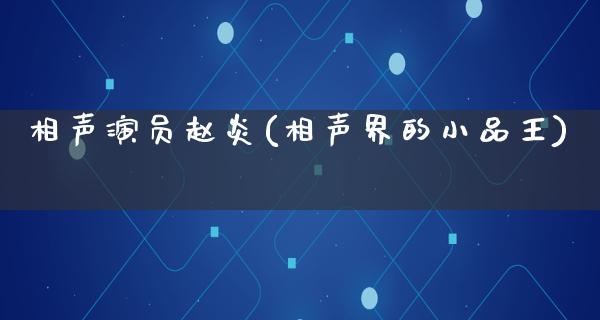 相声演员赵炎(相声界的小品王)